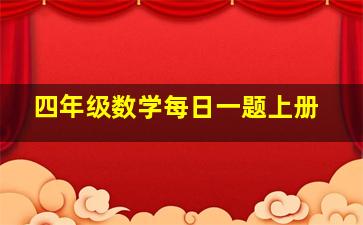 四年级数学每日一题上册